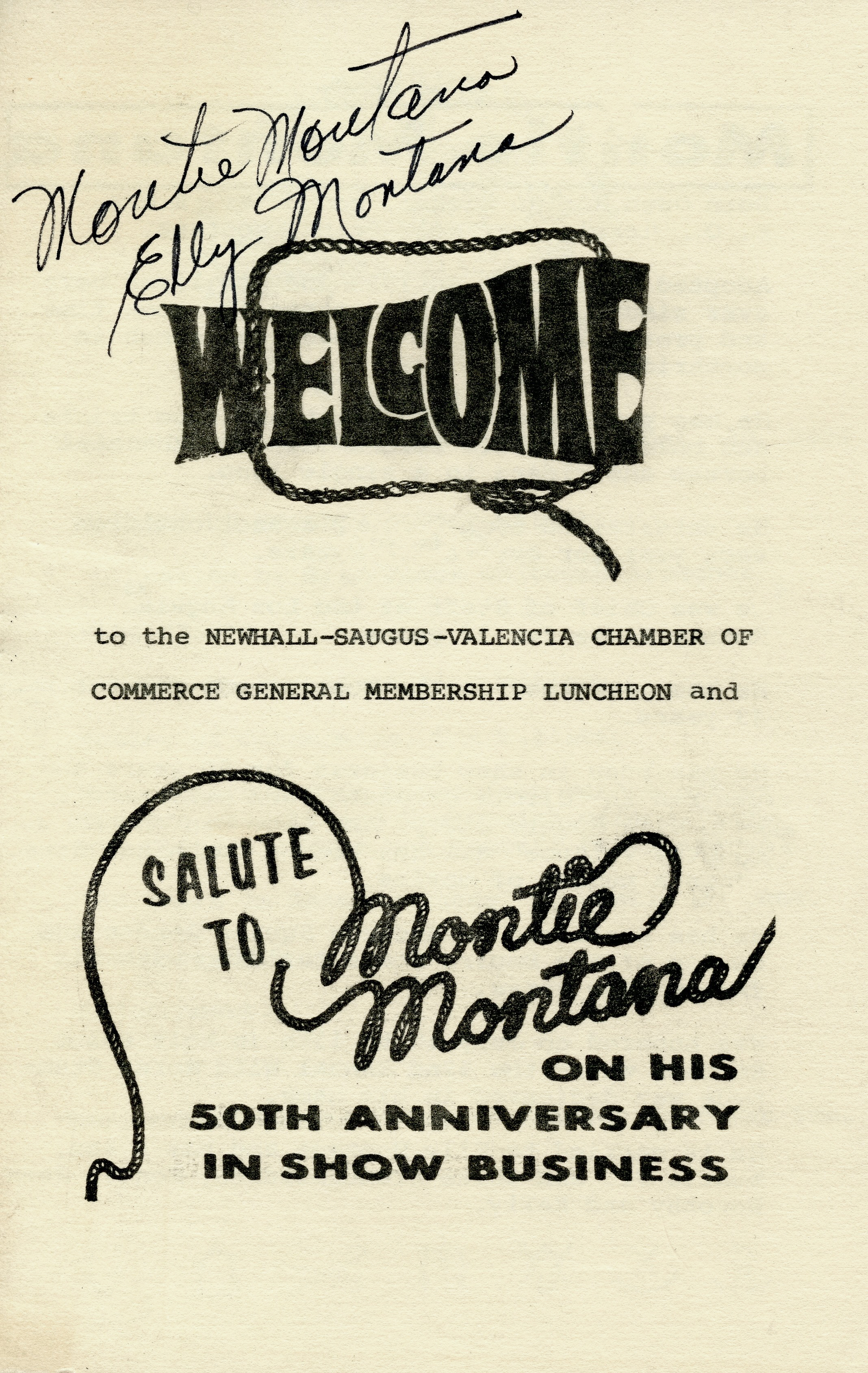 Montie Montana
Elly Montana

WELCOME

to the NEWHALL-SAUGUS-VALENCIA CHAMBER OF COMMERCE GENERAL MEMBERSHIP LUNCHEON and

SALUTE TO Montie Montana ON HIS 50TH ANNIVERSARY IN SHOW BUSINESS